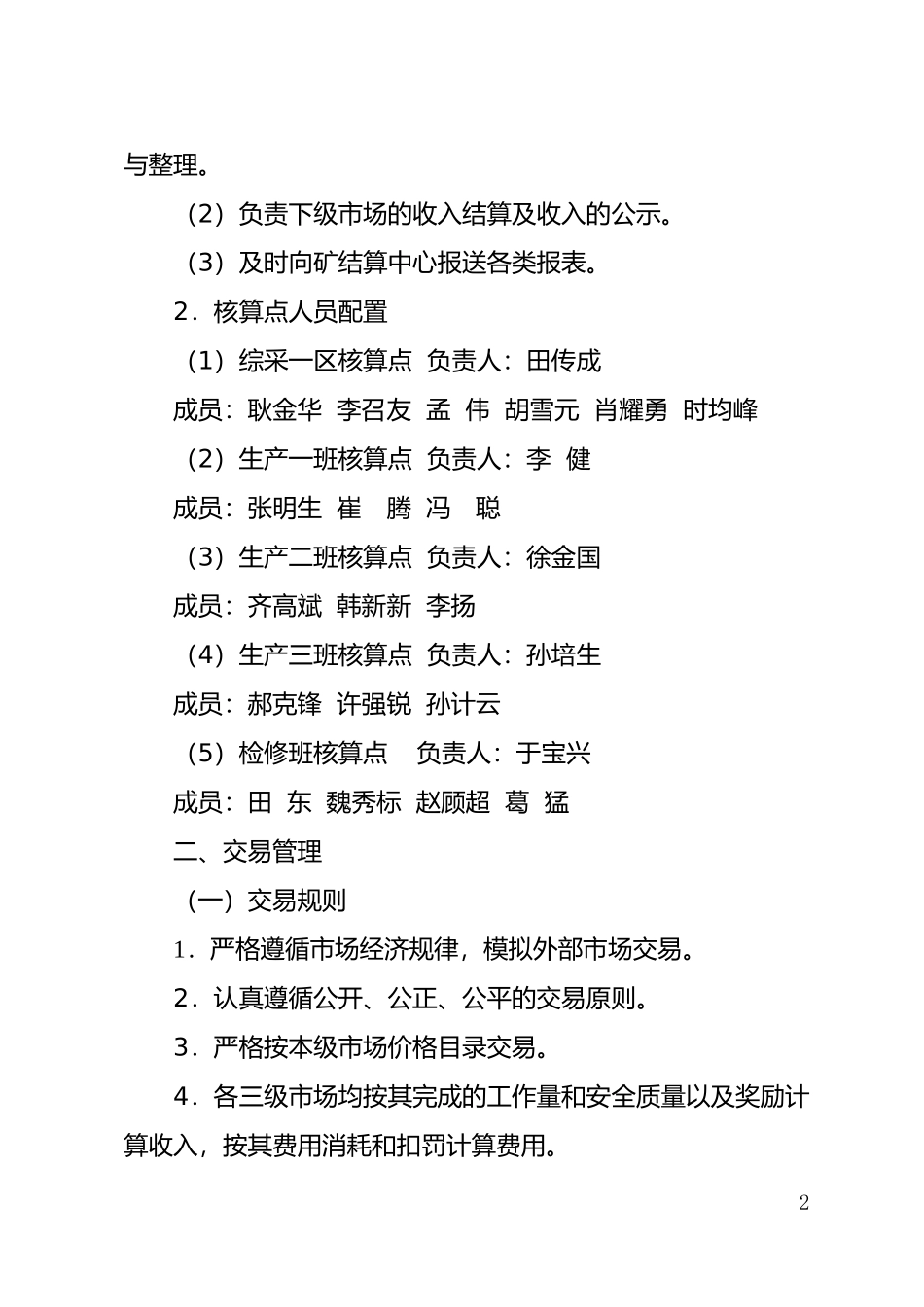 与整理。

（2）负责下级市场的收入结算及收入的公示。

（3）及时向矿结算中心报送各类报表。

2．核算点人员配置

（1）综采一区核算点 负责人：田传成

成员：耿金华 李召友 孟 伟 胡雪元 肖耀勇 时均峰

（2）生产一班核算点 负责人：李 健

成员：张明生 崔 腾 冯 聪

（3）生产二班核算点 负责人：徐金国

成员：齐高斌 韩新新 李扬

（4）生产三班核算点 负责人：孙培生

成员：郝克锋 许强锐 孙计云

（5）检修班核算点 负责人：于宝兴

成员：田 东 魏秀标 赵顾超 葛 猛

二、交易管理

（一）交易规则

1．严格遵循市场经济规律，模拟外部市场交易。

2．认真遵循公开、公正、公平的交易原则。

3．严格按本级市场价格目录交易。

4．各三级市场均按其完成的工作量和安全质量以及奖励计算收入，按其费用消耗和扣罚计算费用。

2